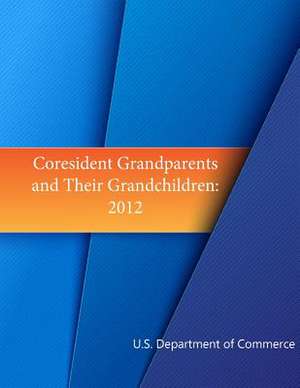 Coresident Grandparents and Their Grandchildren: 2012

U.S. Department of Commerce